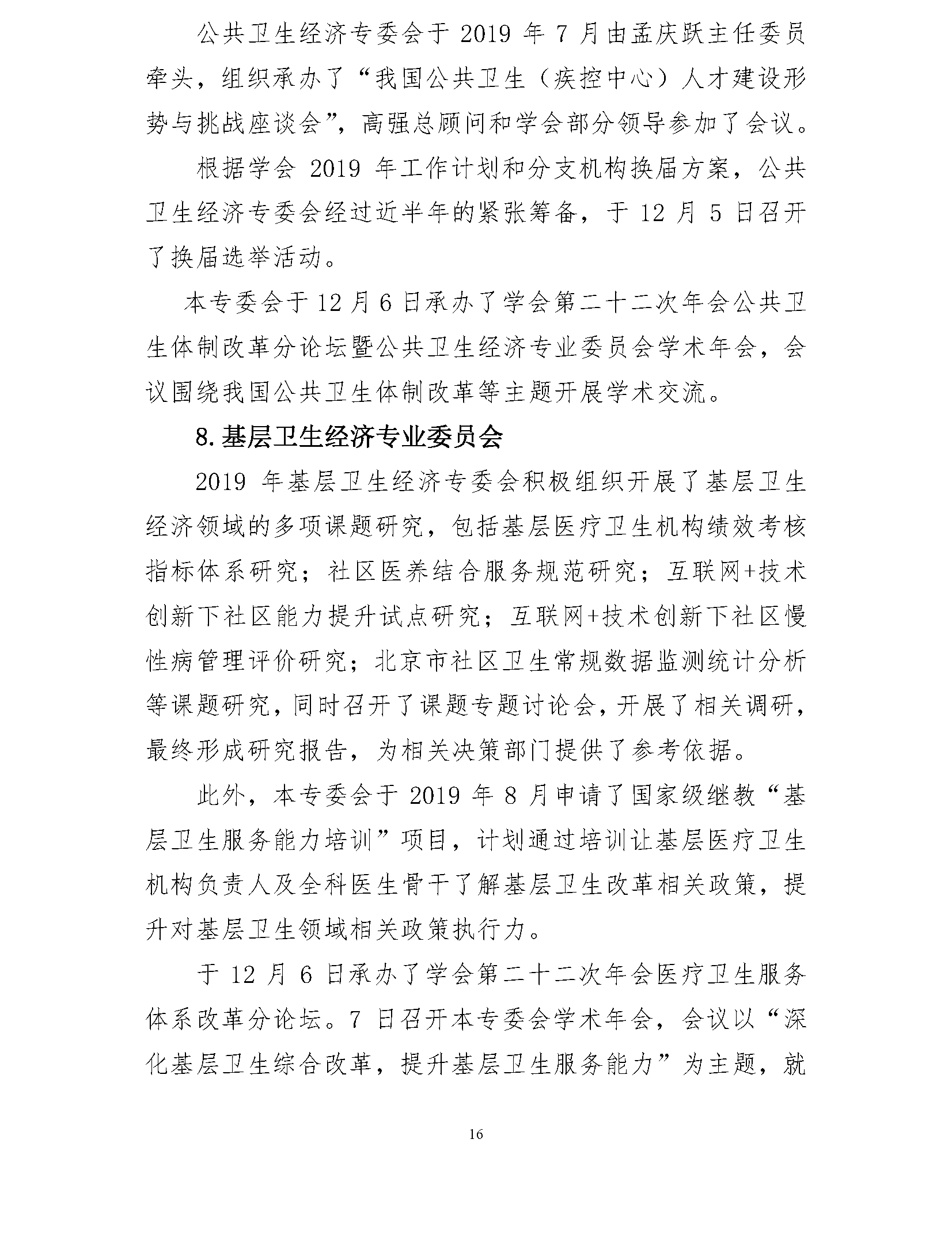 公共卫生经济专委会于 2019 年 7 月由孟庆跃主任委员牵头，组织承办了“我国公共卫生（疾控中心）人才建设形势与挑战座谈会”，高强总顾问和学会部分领导参加了会议。

根据学会 2019 年工作计划和分支机构换届方案，公共卫生经济专委会经过近半年的紧张筹备，于 12 月 5 日召开了换届选举活动。

本专委会于 12 月 6 日承办了学会第二十二次年会公共卫生体制改革分论坛暨公共卫生经济专业委员会学术年会，会议围绕我国公共卫生体制改革等主题开展学术交流。

8. 基层卫生经济专业委员会

2019 年基层卫生经济专委会积极组织开展了基层卫生经济领域的多项课题研究，包括基层医疗卫生机构绩效考核指标体系研究；社区医养结合服务规范研究；互联网+技术创新下社区能力提升试点研究；互联网+技术创新下社区慢性病管理评价研究；北京市社区卫生常规数据监测统计分析等课题研究，同时召开了课题专题讨论会，开展了相关调研，最终形成研究报告，为相关决策部门提供了参考依据。

此外，本专委会于 2019 年 8 月申请了国家级继教“基层卫生服务能力培训”项目，计划通过培训让基层医疗卫生机构负责人及全科医生骨干了解基层卫生改革相关政策，提升对基层卫生领域相关政策执行力。

于 12 月 6 日承办了学会第二十二次年会医疗卫生服务体系改革分论坛。7 日召开本专委会学术年会，会议以“深化基层卫生综合改革，提升基层卫生服务能力”为主题，就

16